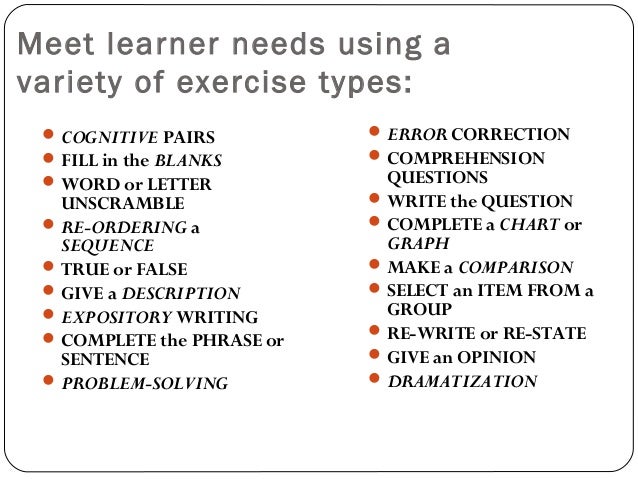 Meet learner needs using a variety of exercise types:

• COGNITIVE PAIRS
• FILL in the BLANKS
• WORD or LETTER UNSCRAMBLE
• RE-ORDERING a SEQUENCE
• TRUE or FALSE
• GIVE a DESCRIPTION
• EXPOSITORY WRITING
• COMPLETE the PHRASE or SENTENCE
• PROBLEM-SOLVING

• ERROR CORRECTION
• COMPREHENSION QUESTIONS
• WRITE the QUESTION
• COMPLETE a CHART or GRAPH
• MAKE a COMPARISON
• SELECT an ITEM FROM a GROUP
• RE-WRITE or RE-STATE
• GIVE an OPINION
• DRAMATIZATION